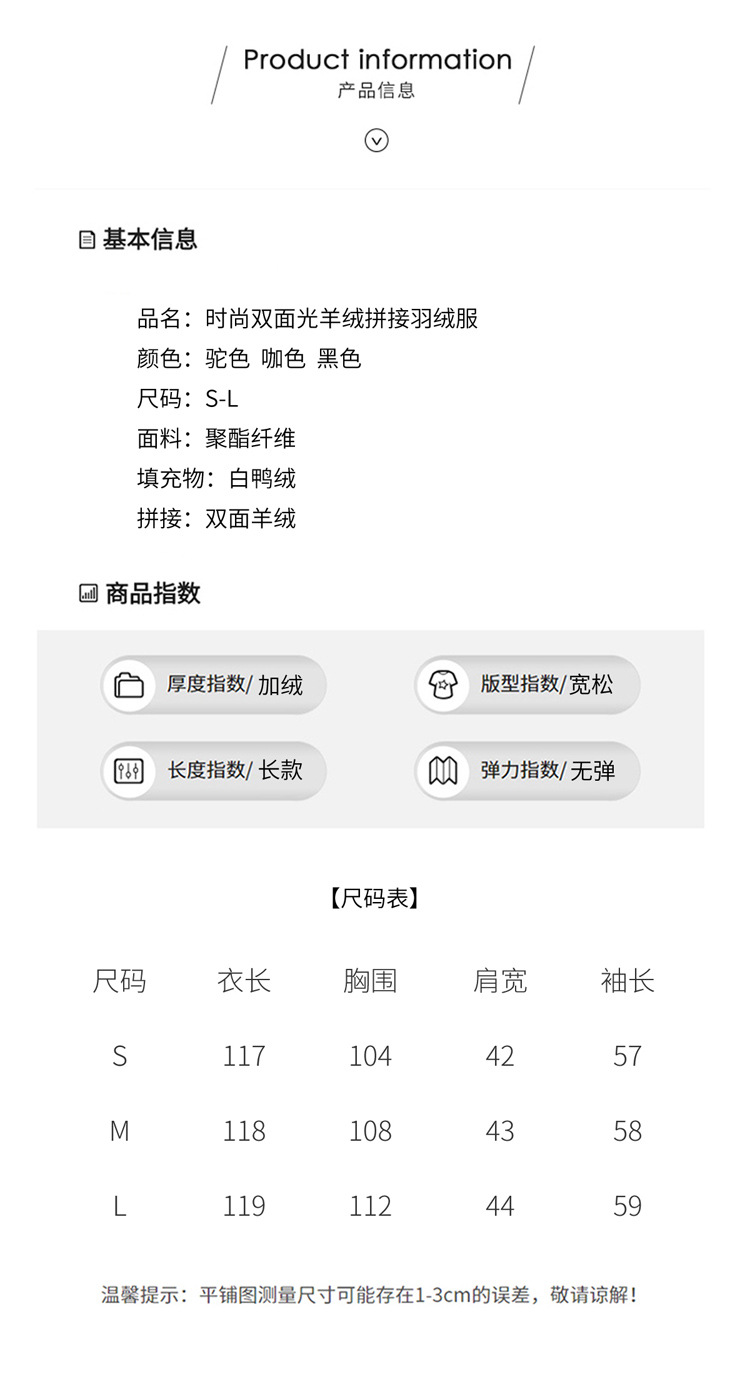 Product information
产品信息

基本信息

品名：时尚双面光羊绒拼接羽绒服
颜色：驼色 咖色 黑色
尺码：S-L
面料：聚酯纤维
填充物：白鸭绒
拼接：双面羊绒

商品指数

厚度指数/加绒
版型指数/宽松
长度指数/长款
弹力指数/无弹

【尺码表】

| 尺码 | 衣长 | 胸围 | 肩宽 | 袖长 |
|---|---|---|---|---|
| S | 117 | 104 | 42 | 57 |
| M | 118 | 108 | 43 | 58 |
| L | 119 | 112 | 44 | 59 |

温馨提示：平铺图测量尺寸可能存在1-3cm的误差，敬请谅解！